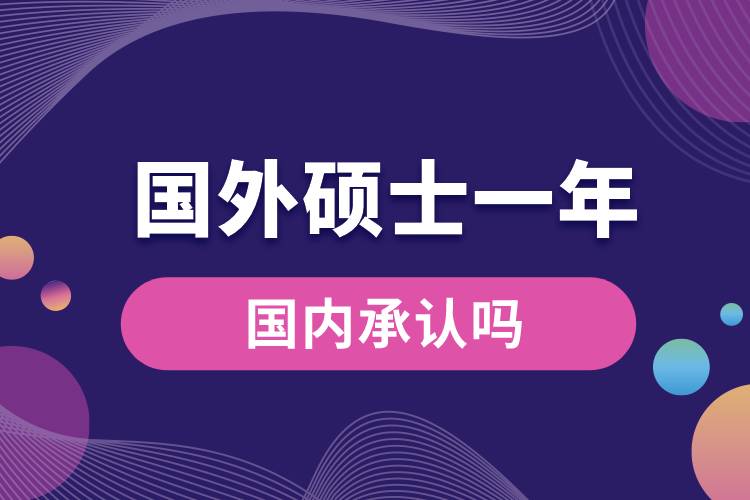 国外硕士一年

国内承认吗